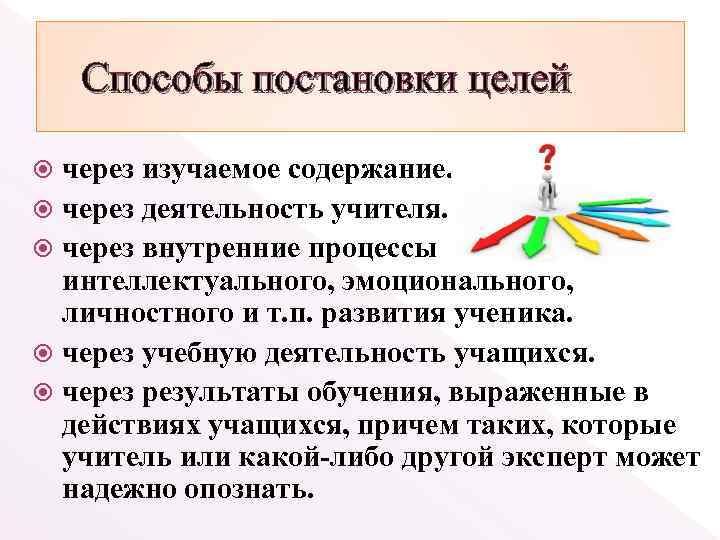 Способы постановки целей

через изучаемое содержание.
через деятельность учителя.
через внутренние процессы интеллектуального, эмоционального, личностного и т.п. развития ученика.
через учебную деятельность учащихся.
через результаты обучения, выраженные в действиях учащихся, причем таких, которые учитель или какой-либо другой эксперт может надежно опознать.

?